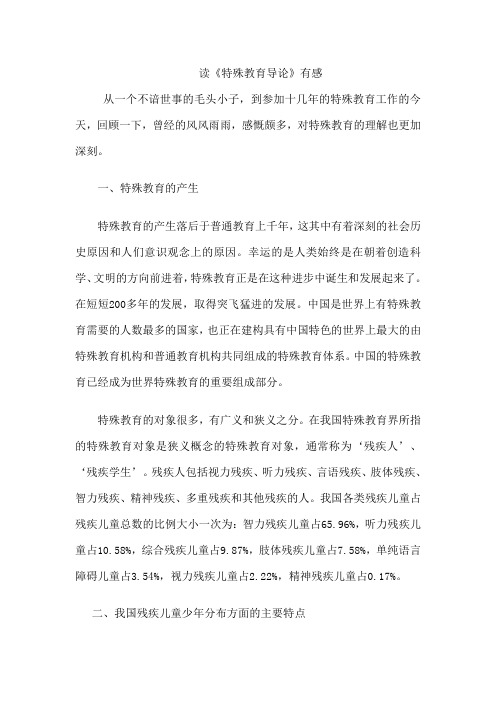 读《特殊教育导论》有感

从一个不谙世事的毛头小子，到参加十几年的特殊教育工作的今天，回顾一下，曾经的风风雨雨，感慨颇多，对特殊教育的理解也更加深刻。

一、特殊教育的产生

特殊教育的产生落后于普通教育上千年，这其中有着深刻的社会历史原因和人们意识观念上的原因。幸运的是人类始终是在朝着创造科学、文明的方向前进着，特殊教育正是在这种进步中诞生和发展起来了。在短短200多年的发展，取得突飞猛进的发展。中国是世界上有特殊教育需要的人数最多的国家，也正在建构具有中国特色的世界上最大的由特殊教育机构和普通教育机构共同组成的特殊教育体系。中国的特殊教育已经成为世界特殊教育的重要组成部分。

特殊教育的对象很多，有广义和狭义之分。在我国特殊教育界所指的特殊教育对象是狭义概念的特殊教育对象，通常称为‘残疾人’、‘残疾学生’。残疾人包括视力残疾、听力残疾、言语残疾、肢体残疾、智力残疾、精神残疾、多重残疾和其他残疾的人。我国各类残疾儿童占残疾儿童总数的比例大小一次为：智力残疾儿童占65.96%，听力残疾儿童占10.58%，综合残疾儿童占9.87%，肢体残疾儿童占7.58%，单纯语言障碍儿童占3.54%，视力残疾儿童占2.22%，精神残疾儿童占0.17%。

二、我国残疾儿童少年分布方面的主要特点